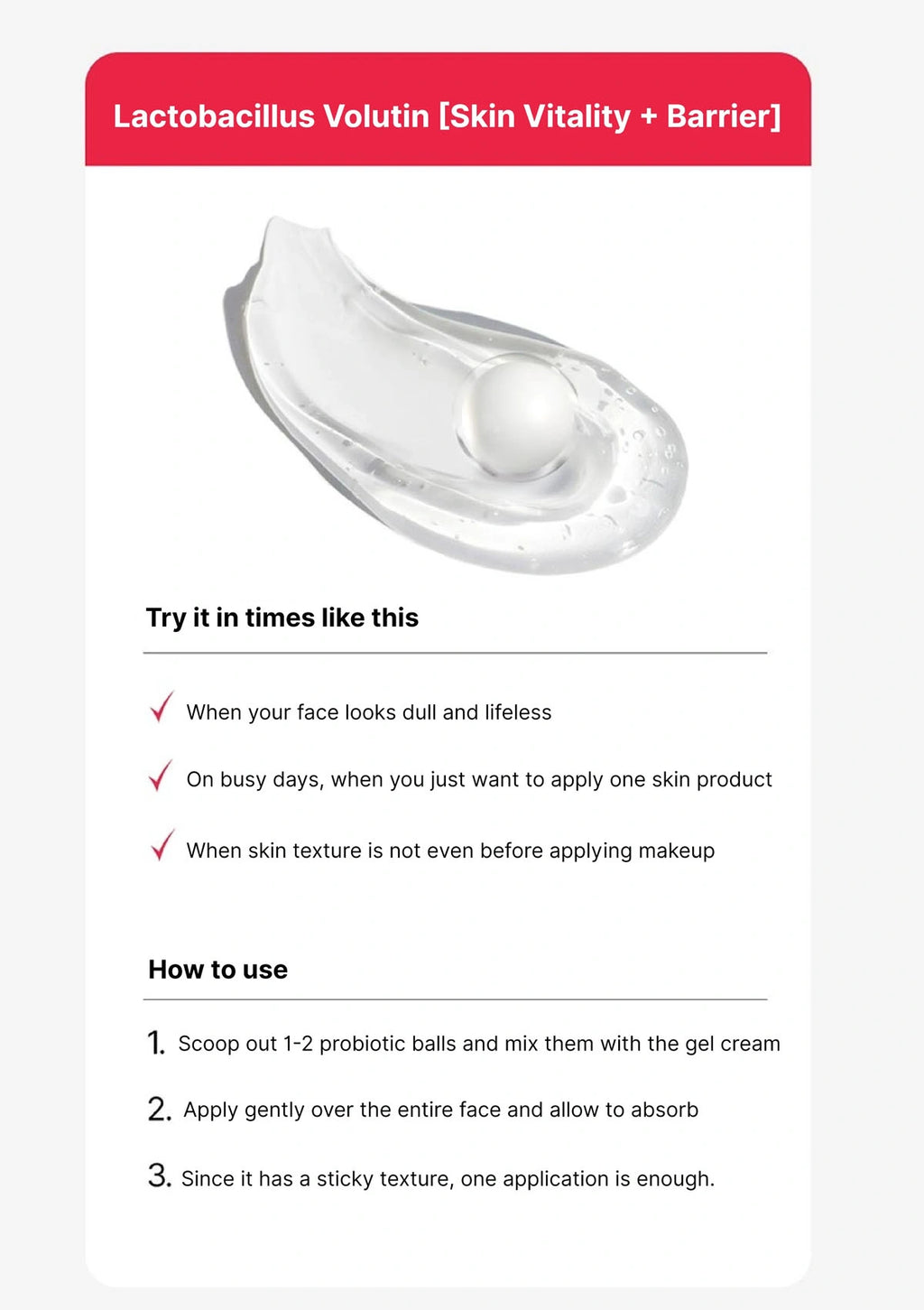 Lactobacillus Volutin [Skin Vitality + Barrier]

Try it in times like this

When your face looks dull and lifeless

On busy days, when you just want to apply one skin product

When skin texture is not even before applying makeup

How to use

1. Scoop out 1-2 probiotic balls and mix them with the gel cream

2. Apply gently over the entire face and allow to absorb

3. Since it has a sticky texture, one application is enough.